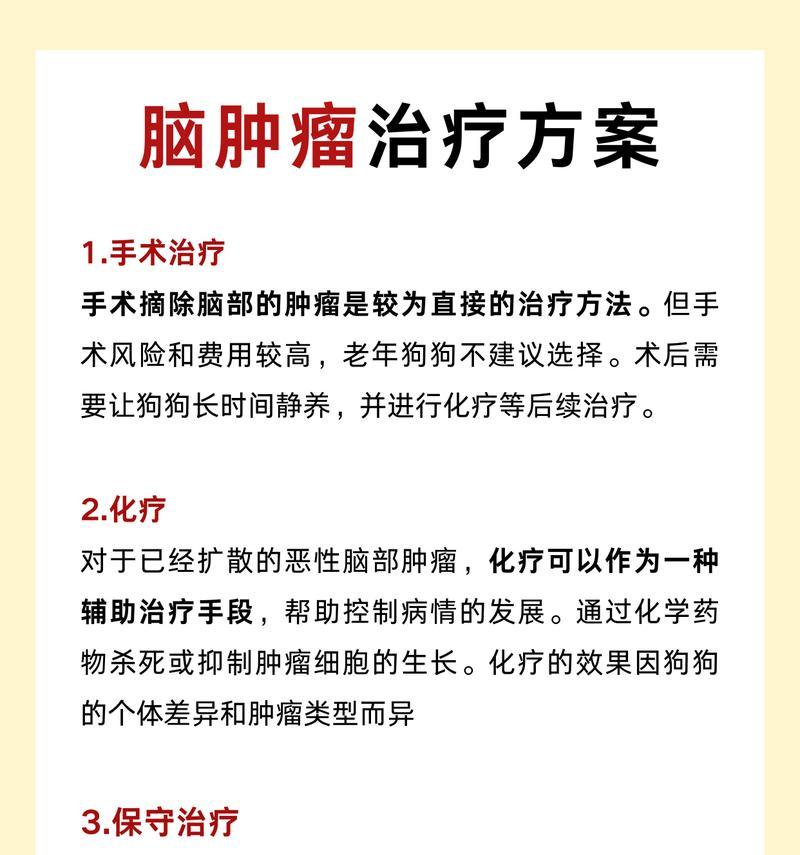 脑肿瘤治疗方案

1.手术治疗
手术摘除脑部的肿瘤是较为直接的治疗方法。但手术风险和费用较高，老年狗狗不建议选择。术后需要让狗狗长时间静养，并进行化疗等后续治疗。

2.化疗
对于已经扩散的恶性脑部肿瘤，化疗可以作为一种辅助治疗手段，帮助控制病情的发展。通过化学药物杀死或抑制肿瘤细胞的生长。化疗的效果因狗狗的个体差异和肿瘤类型而异

3.保守治疗